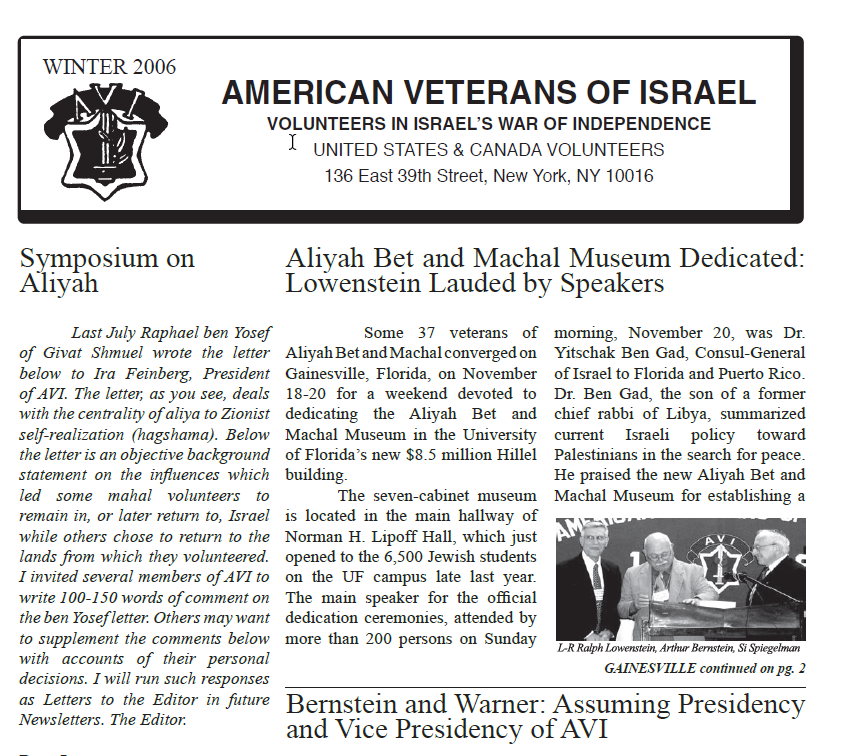 WINTER 2006

AVI

AMERICAN VETERANS OF ISRAEL

VOLUNTEERS IN ISRAEL'S WAR OF INDEPENDENCE

UNITED STATES & CANADA VOLUNTEERS

136 East 39th Street, New York, NY 10016

Symposium on Aliyah

Last July Raphael ben Yosef of Givat Shmuel wrote the letter below to Ira Feinberg, President of AVI. The letter, as you see, deals with the centrality of aliya to Zionist self-realization (hagshama). Below the letter is an objective background statement on the influences which led some mahal volunteers to remain in, or later return to, Israel while others chose to return to the lands from which they volunteered. I invited several members of AVI to write 100-150 words of comment on the ben Yosef letter. Others may want to supplement the comments below with accounts of their personal decisions. I will run such responses as Letters to the Editor in future Newsletters. The Editor.

Aliyah Bet and Machal Museum Dedicated: Lowenstein Lauded by Speakers

Some 37 veterans of Aliyah Bet and Machal converged on Gainesville, Florida, on November 18-20 for a weekend devoted to dedicating the Aliyah Bet and Machal Museum in the University of Florida's new $8.5 million Hillel building.

The seven-cabinet museum is located in the main hallway of Norman H. Lipoff Hall, which just opened to the 6,500 Jewish students on the UF campus late last year. The main speaker for the official dedication ceremonies, attended by more than 200 persons on Sunday morning, November 20, was Dr. Yitschak Ben Gad, Consul-General of Israel to Florida and Puerto Rico. Dr. Ben Gad, the son of a former chief rabbi of Libya, summarized current Israeli policy toward Palestinians in the search for peace. He praised the new Aliyah Bet and Machal Museum for establishing a

AVI

L-R Ralph Lowenstein, Arthur Bernstein, Si Spiegelman

GAINESVILLE continued on pg. 2

Bernstein and Warner: Assuming Presidency and Vice Presidency of AVI